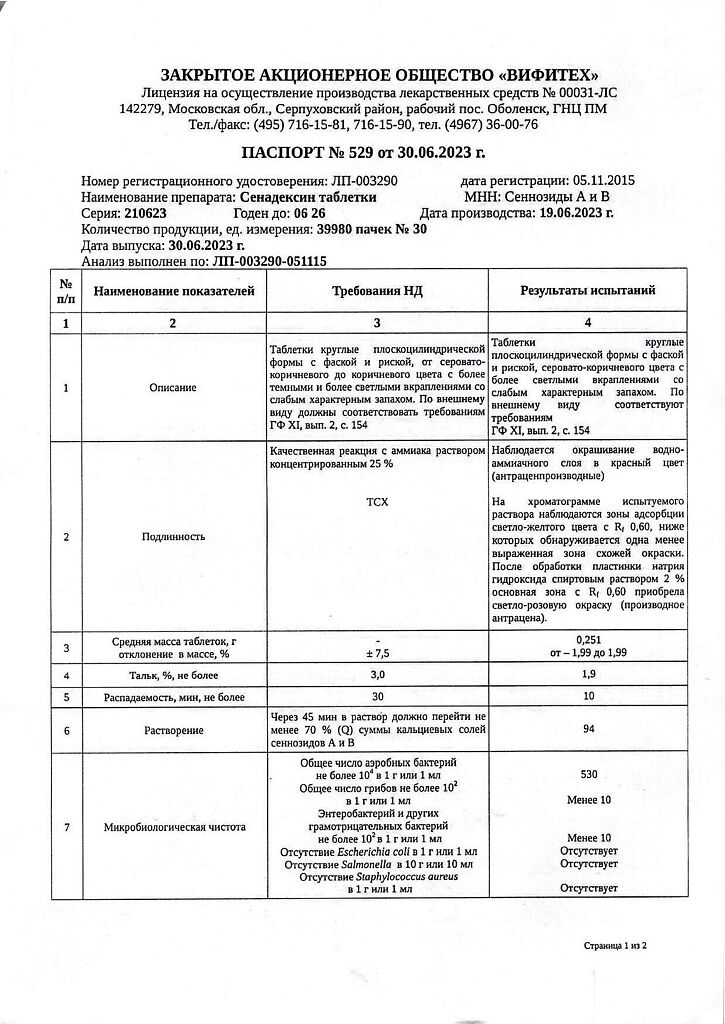 ЗАКРЫТОЕ АКЦИОНЕРНОЕ ОБЩЕСТВО «ВИФИТЕХ»
Лицензия на осуществление производства лекарственных средств № 00031-ЛС
142279, Московская обл., Серпуховский район, рабочий пос. Оболенск, ГНЦ ПМ
Тел./факс: (495) 716-15-81, 716-15-90, тел. (4967) 36-00-76

ПАСПОРТ № 529 от 30.06.2023 г.

Номер регистрационного удостоверения: ЛП-003290 дата регистрации: 05.11.2015
Наименование препарата: Сенадексин таблетки МНН: Сеннозиды А и В
Серия: 210623 Годен до: 06 26 Дата производства: 19.06.2023 г.
Количество продукции, ед. измерения: 39980 пачек № 30
Дата выпуска: 30.06.2023 г.
Анализ выполнен по: ЛП-003290-051115

| № п/п | Наименование показателей | Требования НД | Результаты испытаний |
|---|---|---|---|
| 1 | 2 | 3 | 4 |
| 1 | Описание | Таблетки круглые плоскоцилиндрической формы с фаской и риской, от серовато-коричневого до коричневого цвета с более темными и более светлыми вкраплениями со слабым характерным запахом. По внешнему виду должны соответствовать требованиям ГФ XI, вып. 2, с. 154 | Таблетки круглые плоскоцилиндрической формы с фаской и риской, серовато-коричневого цвета с более светлыми вкраплениями со слабым характерным запахом. По внешнему виду соответствуют требованиям ГФ XI, вып. 2, с. 154 |
| 2 | Подлинность | Качественная реакция с аммиака раствором концентрированным 25 % ТСХ | Наблюдается окрашивание водно-аммиачного слоя в красный цвет (антраценпроизводные) На хроматограмме испытуемого раствора наблюдаются зоны адсорбции светло-желтого цвета с $R_f$ 0,60, ниже которых обнаруживается одна менее выраженная зона схожей окраски. После обработки пластинки натрия гидроксида спиртовым раствором 2 % основная зона с $R_f$ 0,60 приобрела светло-розовую окраску (производное антрацена). |
| 3 | Средняя масса таблеток, г отклонение в массе, % | - ± 7,5 | 0,251 от – 1,99 до 1,99 |
| 4 | Тальк, %, не более | 3,0 | 1,9 |
| 5 | Распадаемость, мин, не более | 30 | 10 |
| 6 | Растворение | Через 45 мин в раствор должно перейти не менее 70 % (Q) суммы кальциевых солей сеннозидов А и В | 94 |
| 7 | Микробиологическая чистота | Общее число аэробных бактерий не более $10^4$ в 1 г или 1 мл Общее число грибов не более $10^2$ в 1 г или 1 мл Энтеробактерий и других грамотрицательных бактерий не более $10^2$ в 1 г или 1 мл Отсутствие Escherichia coli в 1 г или 1 мл Отсутствие Salmonella в 10 г или 10 мл Отсутствие Staphylococcus aureus в 1 г или 1 мл | 530 Менее 10 Менее 10 Отсутствует Отсутствует Отсутствует |

Страница 1 из 2